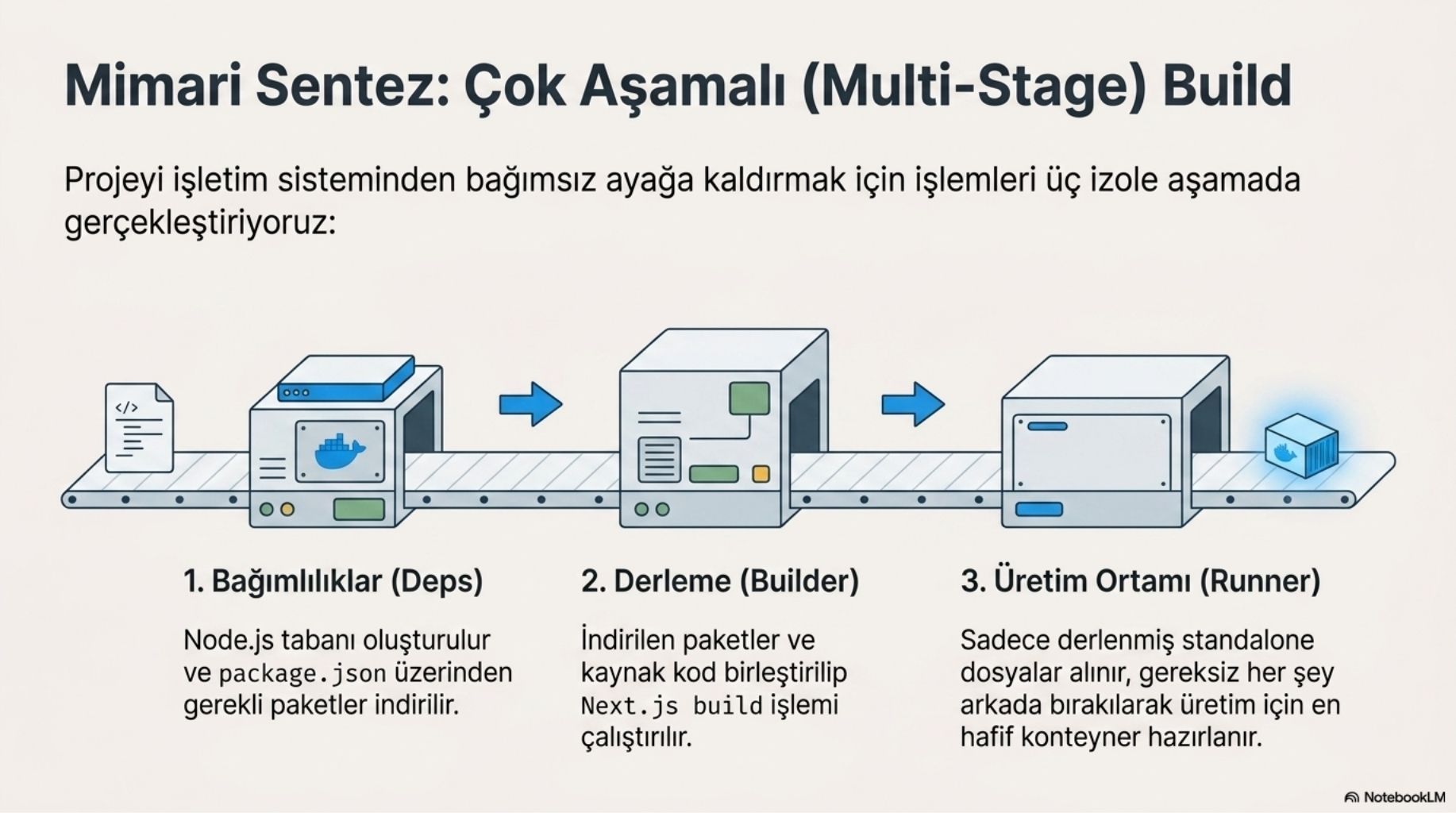 Mimari Sentez: Çok Aşamalı (Multi-Stage) Build

Projeyi işletim sisteminden bağımsız ayağa kaldırmak için işlemleri üç izole aşamada gerçekleştiriyoruz:

</>

1. Bağımlılıklar (Deps)

Node.js tabanı oluşturulur ve package.json üzerinden gerekli paketler indirilir.

2. Derleme (Builder)

İndirilen paketler ve kaynak kod birleştirilip Next.js build işlemi çalıştırılır.

3. Üretim Ortamı (Runner)

Sadece derlenmiş standalone dosyalar alınır, gereksiz her şey arkada bırakılarak üretim için en hafif konteyner hazırlanır.

NotebookLM